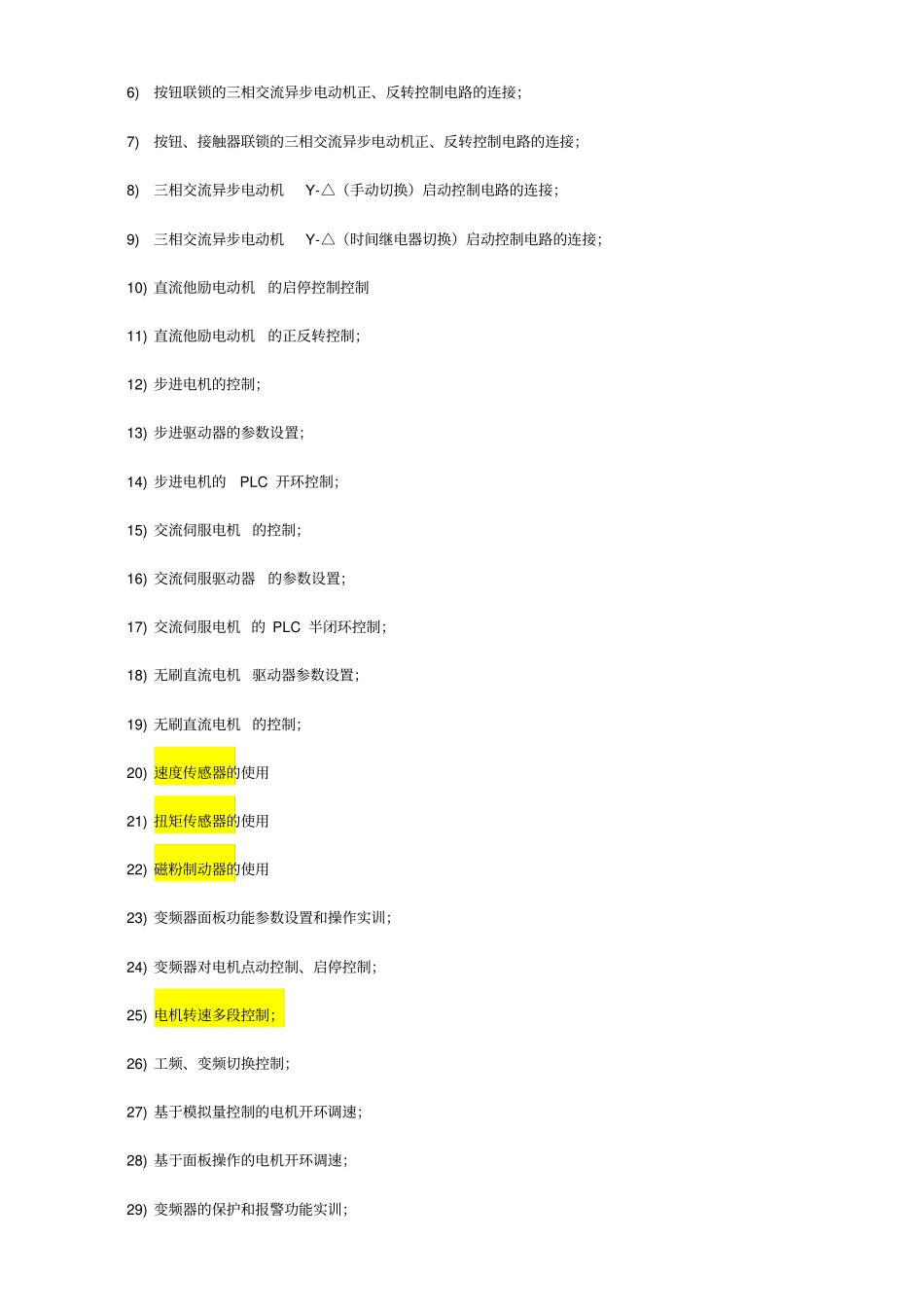 6) 按钮联锁的三相交流异步电动机正、反转控制电路的连接;

7) 按钮、接触器联锁的三相交流异步电动机正、反转控制电路的连接;

8) 三相交流异步电动机 Y-△(手动切换)启动控制电路的连接;

9) 三相交流异步电动机 Y-△(时间继电器切换)启动控制电路的连接;

10) 直流他励电动机 的启停控制控制

11) 直流他励电动机 的正反转控制;

12) 步进电机的控制;

13) 步进驱动器的参数设置;

14) 步进电机的 PLC 开环控制;

15) 交流伺服电机 的控制;

16) 交流伺服驱动器 的参数设置;

17) 交流伺服电机 的 PLC 半闭环控制;

18) 无刷直流电机 驱动器参数设置;

19) 无刷直流电机 的控制;

20) 速度传感器的使用

21) 扭矩传感器的使用

22) 磁粉制动器的使用

23) 变频器面板功能参数设置和操作实训;

24) 变频器对电机点动控制、启停控制;

25) 电机转速多段控制;

26) 工频、变频切换控制;

27) 基于模拟量控制的电机开环调速;

28) 基于面板操作的电机开环调速;

29) 变频器的保护和报警功能实训;